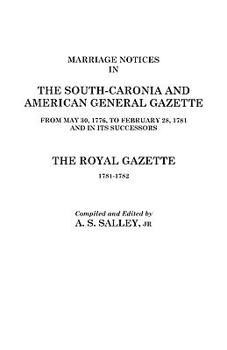 MARRIAGE NOTICES
IN

THE SOUTH-CARONIA AND
AMERICAN GENERAL GAZETTE

FROM MAY 30, 1776, TO FEBRUARY 28, 1781
AND IN ITS SUCCESSORS

THE ROYAL GAZETTE

1781-1782

Compiled and Edited by
A. S. SALLEY, JR